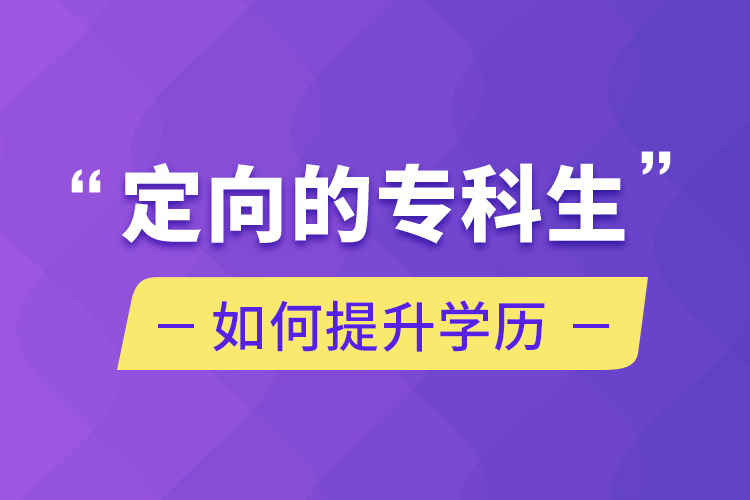 “定向的专科生”

— 如何提升学历 —